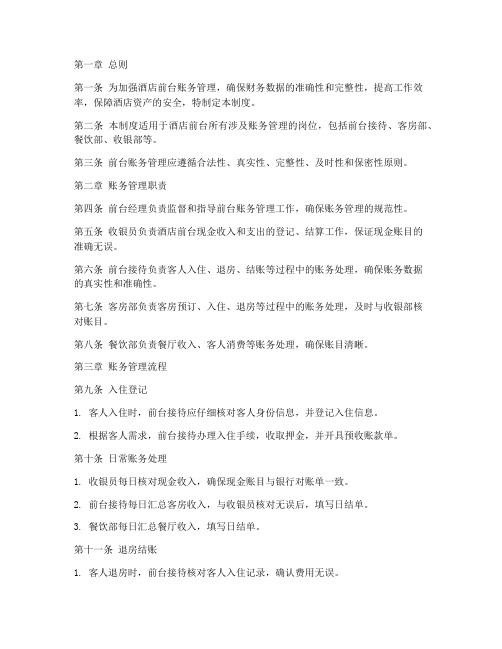 第一章 总则

第一条 为加强酒店前台账务管理，确保财务数据的准确性和完整性，提高工作效率，保障酒店资产的安全，特制定本制度。

第二条 本制度适用于酒店前台所有涉及账务管理的岗位，包括前台接待、客房部、餐饮部、收银部等。

第三条 前台账务管理应遵循合法性、真实性、完整性、及时性和保密性原则。

第二章 账务管理职责

第四条 前台经理负责监督和指导前台账务管理工作，确保账务管理的规范性。

第五条 收银员负责酒店前台现金收入和支出的登记、结算工作，保证现金账目的准确无误。

第六条 前台接待负责客人入住、退房、结账等过程中的账务处理，确保账务数据的真实性和准确性。

第七条 客房部负责客房预订、入住、退房等过程中的账务处理，及时与收银部核对账目。

第八条 餐饮部负责餐厅收入、客人消费等账务处理，确保账目清晰。

第三章 账务管理流程

第九条 入住登记

1. 客人入住时，前台接待应仔细核对客人身份信息，并登记入住信息。

2. 根据客人需求，前台接待办理入住手续，收取押金，并开具预收账款单。

第十条 日常账务处理

1. 收银员每日核对现金收入，确保现金账目与银行对账单一致。

2. 前台接待每日汇总客房收入，与收银员核对无误后，填写日结单。

3. 餐饮部每日汇总餐厅收入，填写日结单。

第十一条 退房结账

1. 客人退房时，前台接待核对客人入住记录，确认费用无误。